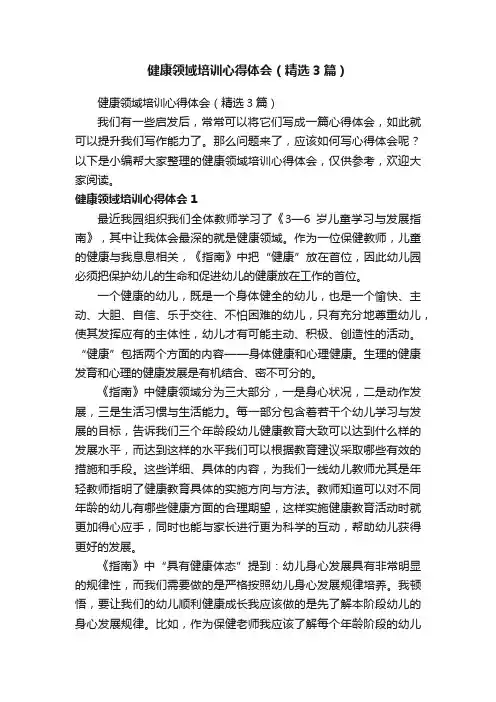 健康领域培训心得体会（精选3篇）

健康领域培训心得体会（精选3篇）

我们有一些启发后，常常可以将它们写成一篇心得体会，如此就可以提升我们写作能力了。那么问题来了，应该如何写心得体会呢？以下是小编帮大家整理的健康领域培训心得体会，仅供参考，欢迎大家阅读。

健康领域培训心得体会1

最近我园组织我们全体教师学习了《3—6岁儿童学习与发展指南》，其中让我体会最深的就是健康领域。作为一位保健教师，儿童的健康与我息息相关，《指南》中把“健康”放在首位，因此幼儿园必须把保护幼儿的生命和促进幼儿的健康放在工作的首位。

一个健康的幼儿，既是一个身体健全的幼儿，也是一个愉快、主动、大胆、自信、乐于交往、不怕困难的幼儿，只有充分地尊重幼儿，使其发挥应有的主体性，幼儿才有可能主动、积极、创造性的活动。“健康”包括两个方面的内容——身体健康和心理健康。生理的健康发育和心理的健康发展是有机结合、密不可分的。

《指南》中健康领域分为三大部分，一是身心状况，二是动作发展，三是生活习惯与生活能力。每一部分包含着若干个幼儿学习与发展的目标，告诉我们三个年龄段幼儿健康教育大致可以达到什么样的发展水平，而达到这样的水平我们可以根据教育建议采取哪些有效的措施和手段。这些详细、具体的内容，为我们一线幼儿教师尤其是年轻教师指明了健康教育具体的实施方向与方法。教师知道可以对不同年龄的幼儿有哪些健康方面的合理期望，这样实施健康教育活动时就更加得心应手，同时也能与家长进行更为科学的互动，帮助幼儿获得更好的发展。

《指南》中“具有健康体态”提到：幼儿身心发展具有非常明显的规律性，而我们需要做的是严格按照幼儿身心发展规律培养。我顿悟，要让我们的幼儿顺利健康成长我应该做的是先了解本阶段幼儿的身心发展规律。比如，作为保健老师我应该了解每个年龄阶段的幼儿